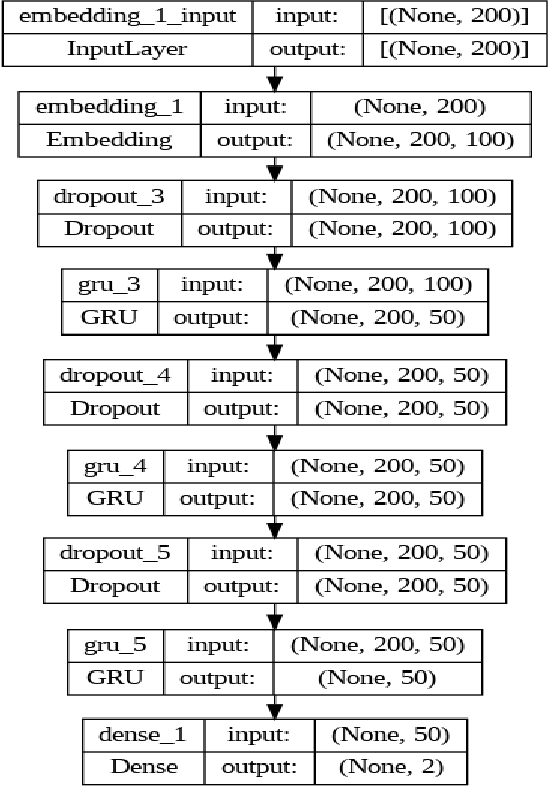 | embedding_1_input | input: | [(None, 200)] |
|---|---|---|
| InputLayer | output: | [(None, 200)] |

| embedding_1 | input: | (None, 200) |
|---|---|---|
| Embedding | output: | (None, 200, 100) |

| dropout_3 | input: | (None, 200, 100) |
|---|---|---|
| Dropout | output: | (None, 200, 100) |

| gru_3 | input: | (None, 200, 100) |
|---|---|---|
| GRU | output: | (None, 200, 50) |

| dropout_4 | input: | (None, 200, 50) |
|---|---|---|
| Dropout | output: | (None, 200, 50) |

| gru_4 | input: | (None, 200, 50) |
|---|---|---|
| GRU | output: | (None, 200, 50) |

| dropout_5 | input: | (None, 200, 50) |
|---|---|---|
| Dropout | output: | (None, 200, 50) |

| gru_5 | input: | (None, 200, 50) |
|---|---|---|
| GRU | output: | (None, 50) |

| dense_1 | input: | (None, 50) |
|---|---|---|
| Dense | output: | (None, 2) |